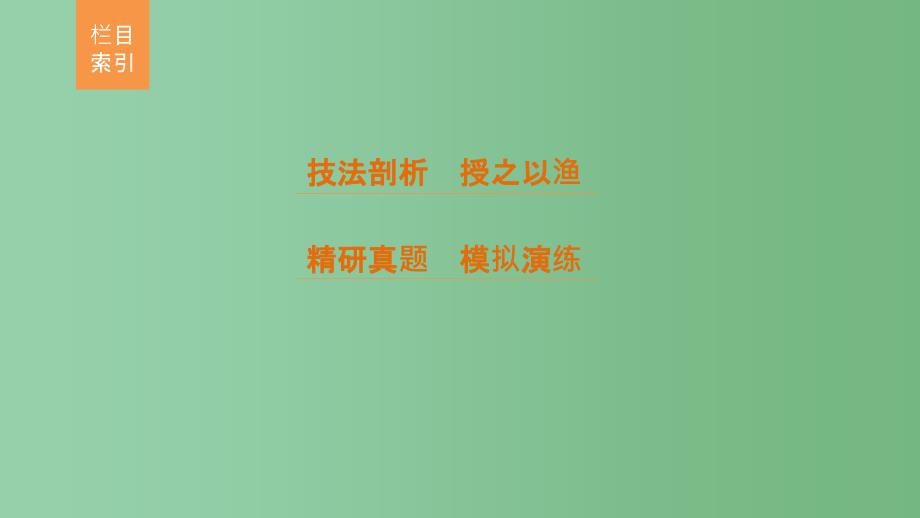 栏目索引

技法剖析　授之以渔

精研真题　模拟演练